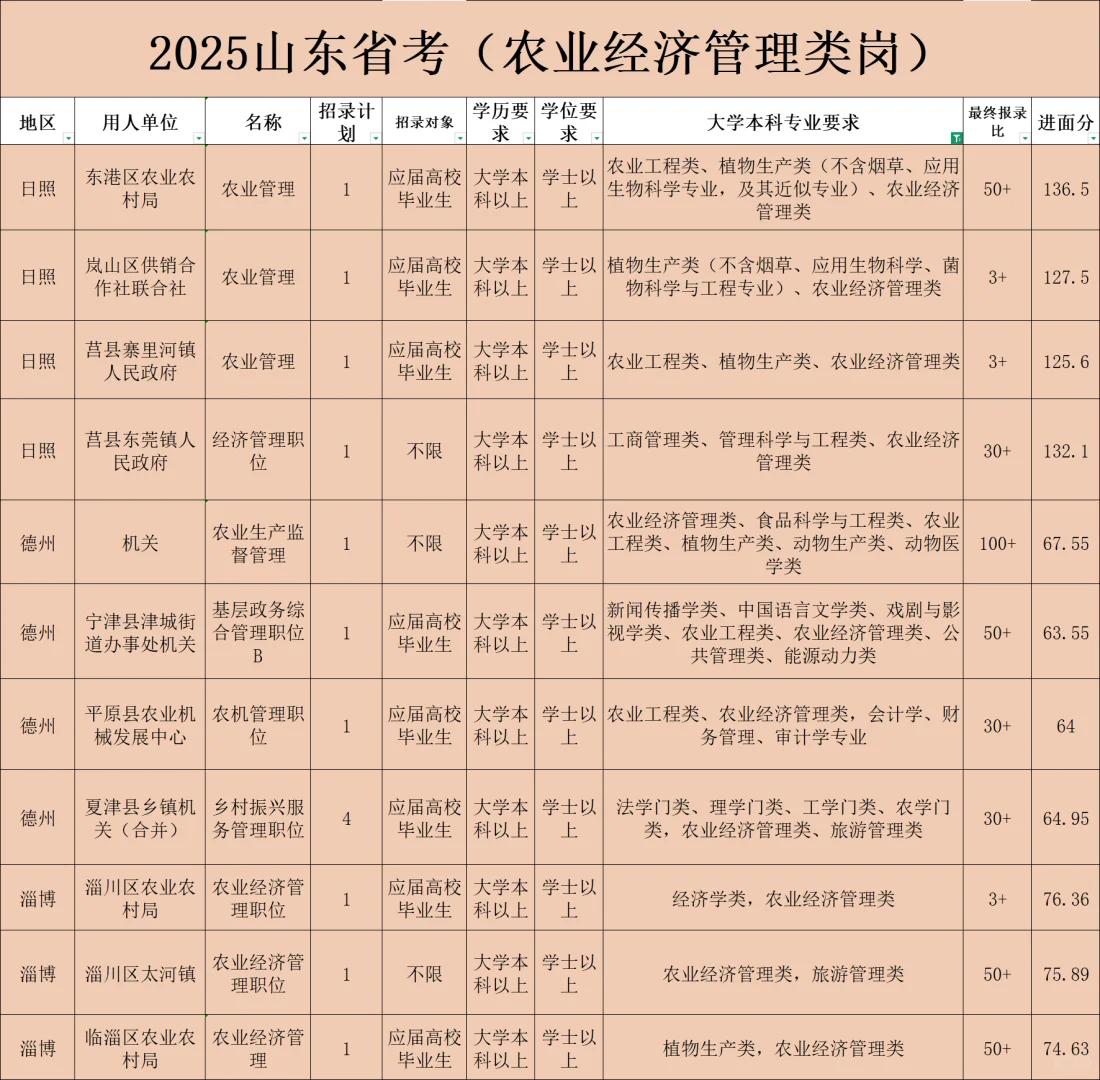 2025山东省考（农业经济管理类岗）

| 地区 | 用人单位 | 名称 | 招录计划 | 招录对象 | 学历要求 | 学位要求 | 大学本科专业要求 | 最终报录比 | 进面分 |
|---|---|---|---|---|---|---|---|---|---|
| 日照 | 东港区农业农村局 | 农业管理 | 1 | 应届高校毕业生 | 大学本科以上 | 学士以上 | 农业工程类、植物生产类（不含烟草、应用生物科学专业，及其近似专业）、农业经济管理类 | 50+ | 136.5 |
| 日照 | 岚山区供销合作社联合社 | 农业管理 | 1 | 应届高校毕业生 | 大学本科以上 | 学士以上 | 植物生产类（不含烟草、应用生物科学、菌物科学与工程专业）、农业经济管理类 | 3+ | 127.5 |
| 日照 | 莒县寨里河镇人民政府 | 农业管理 | 1 | 应届高校毕业生 | 大学本科以上 | 学士以上 | 农业工程类、植物生产类、农业经济管理类 | 3+ | 125.6 |
| 日照 | 莒县东莞镇人民政府 | 经济管理职位 | 1 | 不限 | 大学本科以上 | 学士以上 | 工商管理类、管理科学与工程类、农业经济管理类 | 30+ | 132.1 |
| 德州 | 机关 | 农业生产监督管理 | 1 | 不限 | 大学本科以上 | 学士以上 | 农业经济管理类、食品科学与工程类、农业工程类、植物生产类、动物生产类、动物医学类 | 100+ | 67.55 |
| 德州 | 宁津县津城街道办事处机关 | 基层政务综合管理职位B | 1 | 应届高校毕业生 | 大学本科以上 | 学士以上 | 新闻传播学类、中国语言文学类、戏剧与影视学类、农业工程类、农业经济管理类、公共管理类、能源动力类 | 50+ | 63.55 |
| 德州 | 平原县农业机械发展中心 | 农机管理职位 | 1 | 应届高校毕业生 | 大学本科以上 | 学士以上 | 农业工程类、农业经济管理类，会计学、财务管理、审计学专业 | 30+ | 64 |
| 德州 | 夏津县乡镇机关（合并） | 乡村振兴服务管理职位 | 4 | 应届高校毕业生 | 大学本科以上 | 学士以上 | 法学门类、理学门类、工学门类、农学门类，农业经济管理类、旅游管理类 | 30+ | 64.95 |
| 淄博 | 淄川区农业农村局 | 农业经济管理职位 | 1 | 应届高校毕业生 | 大学本科以上 | 学士以上 | 经济学类，农业经济管理类 | 3+ | 76.36 |
| 淄博 | 淄川区太河镇 | 农业经济管理职位 | 1 | 不限 | 大学本科以上 | 学士以上 | 农业经济管理类，旅游管理类 | 50+ | 75.89 |
| 淄博 | 临淄区农业农村局 | 农业经济管理 | 1 | 应届高校毕业生 | 大学本科以上 | 学士以上 | 植物生产类，农业经济管理类 | 50+ | 74.63 |